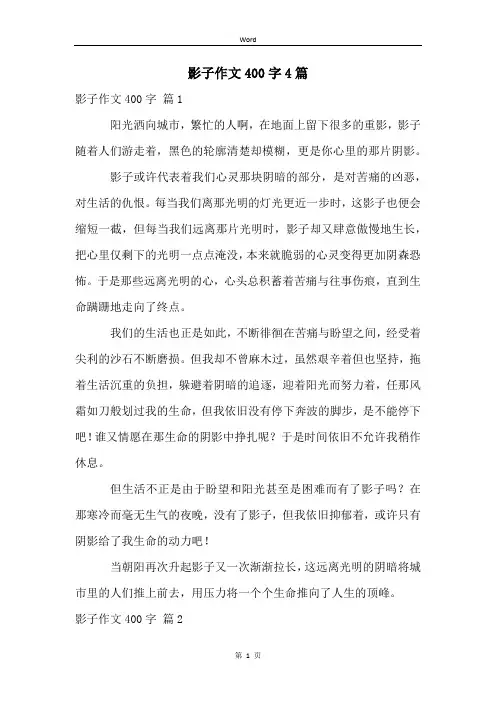 Word

影子作文400字4篇

影子作文400字 篇1

阳光洒向城市，繁忙的人啊，在地面上留下很多的重影，影子随着人们游走着，黑色的轮廓清楚却模糊，更是你心里的那片阴影。

影子或许代表着我们心灵那块阴暗的部分，是对苦痛的凶恶，对生活的仇恨。每当我们离那光明的灯光更近一步时，这影子也便会缩短一截，但每当我们远离那片光明时，影子却又肆意傲慢地生长，把心里仅剩下的光明一点点淹没，本来就脆弱的心灵变得更加阴森恐怖。于是那些远离光明的心，心头总积蓄着苦痛与往事伤痕，直到生命蹒跚地走向了终点。

我们的生活也正是如此，不断徘徊在苦痛与盼望之间，经受着尖利的沙石不断磨损。但我却不曾麻木过，虽然艰辛着但也坚持，拖着生活沉重的负担，躲避着阴暗的追逐，迎着阳光而努力着，任那风霜如刀般划过我的生命，但我依旧没有停下奔波的脚步，是不能停下吧！谁又情愿在那生命的阴影中挣扎呢？于是时间依旧不允许我稍作休息。

但生活不正是由于盼望和阳光甚至是困难而有了影子吗？在那寒冷而毫无生气的夜晚，没有了影子，但我依旧抑郁着，或许只有阴影给了我生命的动力吧！

当朝阳再次升起影子又一次渐渐拉长，这远离光明的阴暗将城市里的人们推上前去，用压力将一个个生命推向了人生的顶峰。

影子作文400字 篇2

第 1 页